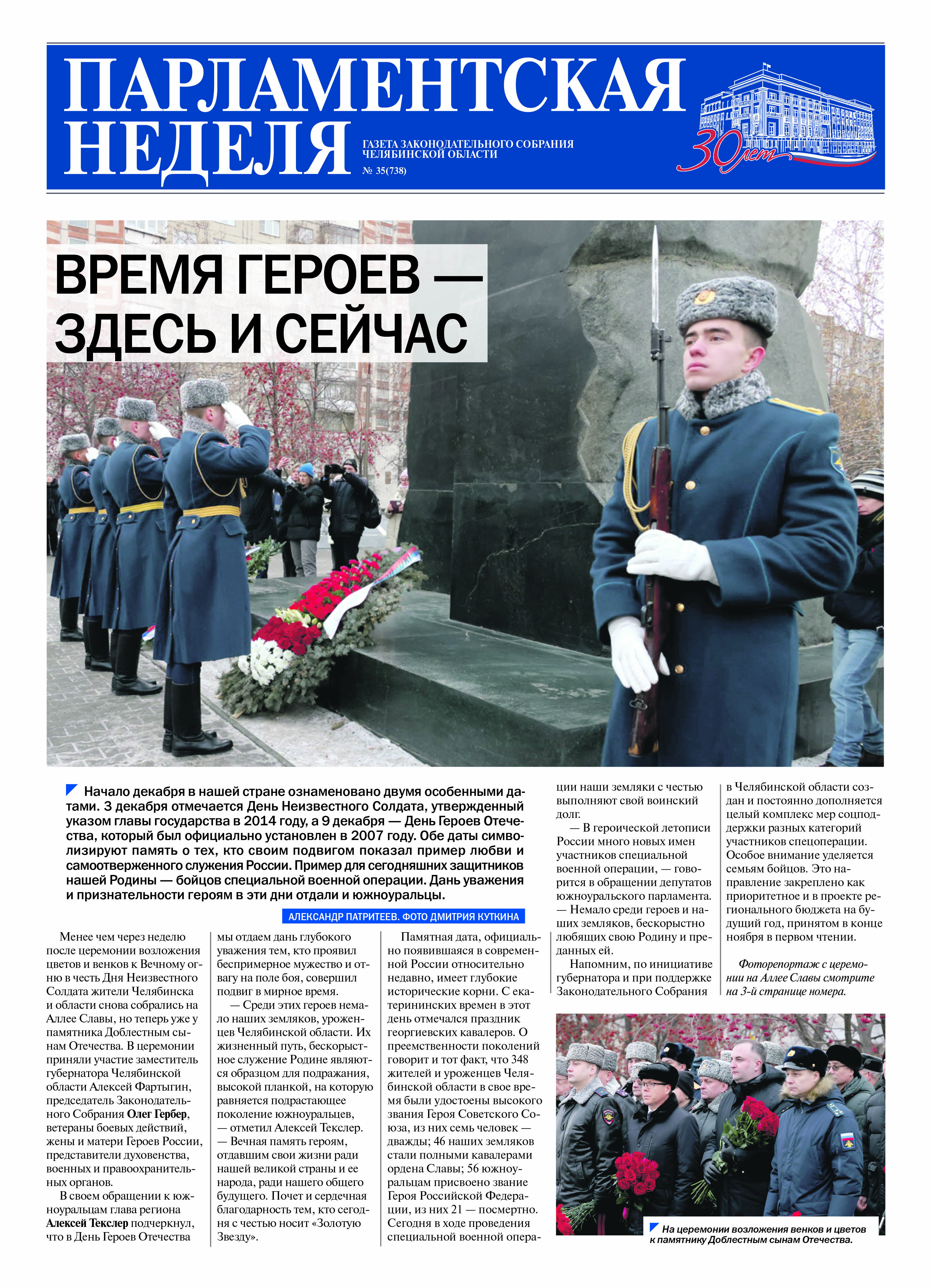 ПАРЛАМЕНТСКАЯ НЕДЕЛЯ

ГАЗЕТА ЗАКОНОДАТЕЛЬНОГО СОБРАНИЯ ЧЕЛЯБИНСКОЙ ОБЛАСТИ

№ 35(738)

30 лет

ВРЕМЯ ГЕРОЕВ — ЗДЕСЬ И СЕЙЧАС

Начало декабря в нашей стране ознаменовано двумя особенными датами. 3 декабря отмечается День Неизвестного Солдата, утвержденный указом главы государства в 2014 году, а 9 декабря — День Героев Отечества, который был официально установлен в 2007 году. Обе даты символизируют память о тех, кто своим подвигом показал пример любви и самоотверженного служения России. Пример для сегодняшних защитников нашей Родины — бойцов специальной военной операции. Дань уважения и признательности героям в эти дни отдали и южноуральцы.

АЛЕКСАНДР ПАТРИТЕЕВ. ФОТО ДМИТРИЯ КУТКИНА

Менее чем через неделю после церемонии возложения цветов и венков к Вечному огню в честь Дня Неизвестного Солдата жители Челябинска и области снова собрались на Аллее Славы, но теперь уже у памятника Доблестным сынам Отечества. В церемонии приняли участие заместитель губернатора Челябинской области Алексей Фартыгин, председатель Законодательного Собрания Олег Гербер, ветераны боевых действий, жены и матери Героев России, представители духовенства, военных и правоохранительных органов.

В своем обращении к южноуральцам глава региона Алексей Текслер подчеркнул, что в День Героев Отечества мы отдаем дань глубокого уважения тем, кто проявил беспримерное мужество и отвагу на поле боя, совершил подвиг в мирное время.

— Среди этих героев немало наших земляков, уроженцев Челябинской области. Их жизненный путь, бескорыстное служение Родине являются образцом для подражания, высокой планкой, на которую равняется подрастающее поколение южноуральцев, — отметил Алексей Текслер. — Вечная память героям, отдавшим свои жизни ради нашей великой страны и ее народа, ради нашего общего будущего. Почет и сердечная благодарность тем, кто сегодня с честью носит «Золотую Звезду».

Памятная дата, официально появившаяся в современной России относительно недавно, имеет глубокие исторические корни. С екатерининских времен в этот день отмечался праздник георгиевских кавалеров. О преемственности поколений говорит и тот факт, что 348 жителей и уроженцев Челябинской области в свое время были удостоены высокого звания Героя Советского Союза, из них семь человек — дважды; 46 наших земляков стали полными кавалерами ордена Славы; 56 южноуральцам присвоено звание Героя Российской Федерации, из них 21 — посмертно. Сегодня в ходе проведения специальной военной операции наши земляки с честью выполняют свой воинский долг.

— В героической летописи России много новых имен участников специальной военной операции, — говорится в обращении депутатов южноуральского парламента. — Немало среди героев и наших земляков, бескорыстно любящих свою Родину и преданных ей.

Напомним, по инициативе губернатора и при поддержке Законодательного Собрания в Челябинской области создан и постоянно дополняется целый комплекс мер соцподдержки разных категорий участников спецоперации. Особое внимание уделяется семьям бойцов. Это направление закреплено как приоритетное и в проекте регионального бюджета на будущий год, принятом в конце ноября в первом чтении.

Фоторепортаж с церемонии на Аллее Славы смотрите на 3-й странице номера.

На церемонии возложения венков и цветов к памятнику Доблестным сынам Отечества.